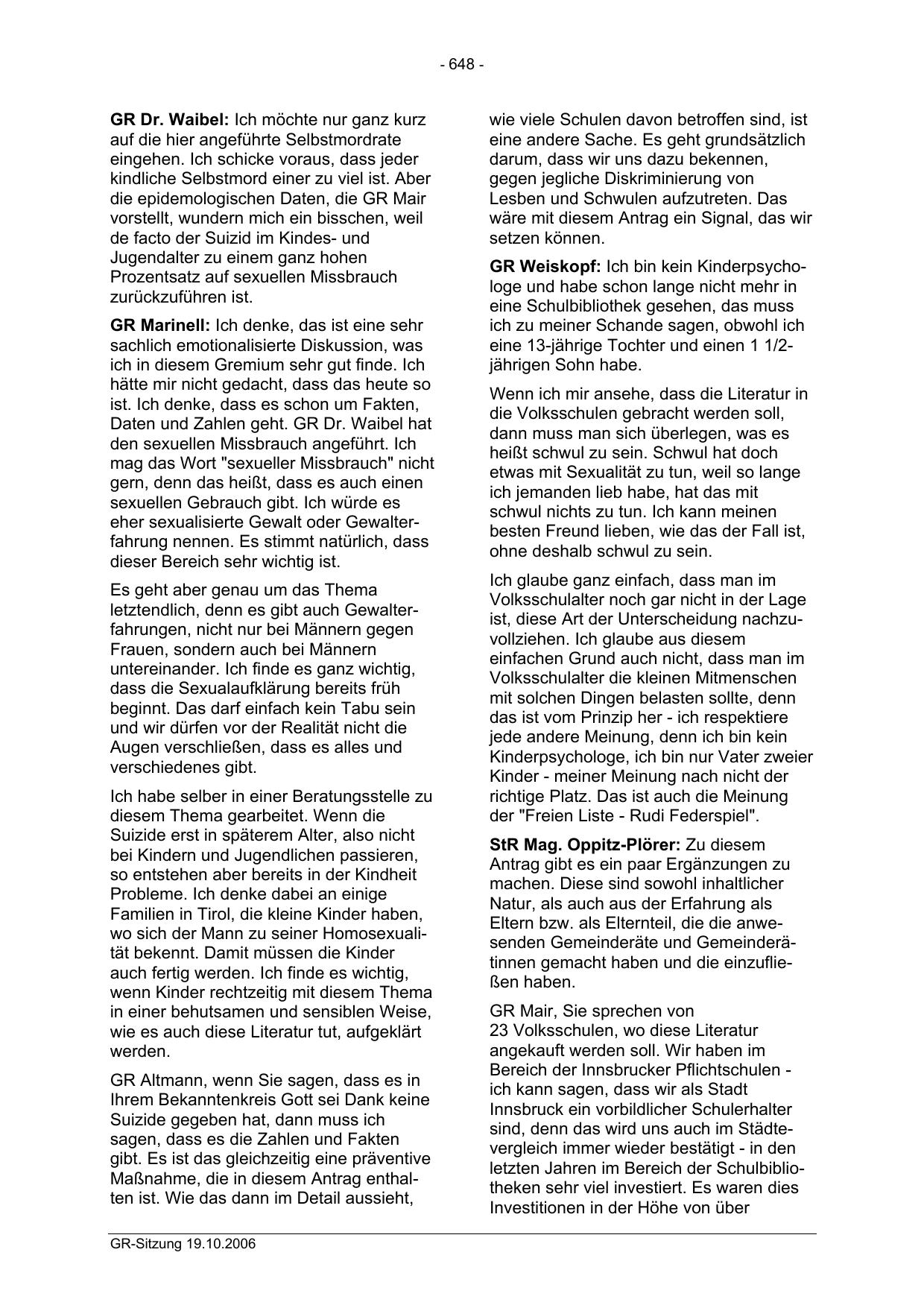 - 648 -

GR Dr. Waibel: Ich möchte nur ganz kurz auf die hier angeführte Selbstmordrate eingehen. Ich schicke voraus, dass jeder kindliche Selbstmord einer zu viel ist. Aber die epidemologischen Daten, die GR Mair vorstellt, wundern mich ein bisschen, weil de facto der Suizid im Kindes- und Jugendalter zu einem ganz hohen Prozentsatz auf sexuellen Missbrauch zurückzuführen ist.

GR Marinell: Ich denke, das ist eine sehr sachlich emotionalisierte Diskussion, was ich in diesem Gremium sehr gut finde. Ich hätte mir nicht gedacht, dass das heute so ist. Ich denke, dass es schon um Fakten, Daten und Zahlen geht. GR Dr. Waibel hat den sexuellen Missbrauch angeführt. Ich mag das Wort "sexueller Missbrauch" nicht gern, denn das heißt, dass es auch einen sexuellen Gebrauch gibt. Ich würde es eher sexualisierte Gewalt oder Gewalterfahrung nennen. Es stimmt natürlich, dass dieser Bereich sehr wichtig ist.

Es geht aber genau um das Thema letztendlich, denn es gibt auch Gewalterfahrungen, nicht nur bei Männern gegen Frauen, sondern auch bei Männern untereinander. Ich finde es ganz wichtig, dass die Sexualaufklärung bereits früh beginnt. Das darf einfach kein Tabu sein und wir dürfen vor der Realität nicht die Augen verschließen, dass es alles und verschiedenes gibt.

Ich habe selber in einer Beratungsstelle zu diesem Thema gearbeitet. Wenn die Suizide erst in späterem Alter, also nicht bei Kindern und Jugendlichen passieren, so entstehen aber bereits in der Kindheit Probleme. Ich denke dabei an einige Familien in Tirol, die kleine Kinder haben, wo sich der Mann zu seiner Homosexualität bekennt. Damit müssen die Kinder auch fertig werden. Ich finde es wichtig, wenn Kinder rechtzeitig mit diesem Thema in einer behutsamen und sensiblen Weise, wie es auch diese Literatur tut, aufgeklärt werden.

GR Altmann, wenn Sie sagen, dass es in Ihrem Bekanntenkreis Gott sei Dank keine Suizide gegeben hat, dann muss ich sagen, dass es die Zahlen und Fakten gibt. Es ist das gleichzeitig eine präventive Maßnahme, die in diesem Antrag enthalten ist. Wie das dann im Detail aussieht, wie viele Schulen davon betroffen sind, ist eine andere Sache. Es geht grundsätzlich darum, dass wir uns dazu bekennen, gegen jegliche Diskriminierung von Lesben und Schwulen aufzutreten. Das wäre mit diesem Antrag ein Signal, das wir setzen können.

GR Weiskopf: Ich bin kein Kinderpsychologe und habe schon lange nicht mehr in eine Schulbibliothek gesehen, das muss ich zu meiner Schande sagen, obwohl ich eine 13-jährige Tochter und einen 1 1/2-jährigen Sohn habe.

Wenn ich mir ansehe, dass die Literatur in die Volksschulen gebracht werden soll, dann muss man sich überlegen, was es heißt schwul zu sein. Schwul hat doch etwas mit Sexualität zu tun, weil so lange ich jemanden lieb habe, hat das mit schwul nichts zu tun. Ich kann meinen besten Freund lieben, wie das der Fall ist, ohne deshalb schwul zu sein.

Ich glaube ganz einfach, dass man im Volksschulalter noch gar nicht in der Lage ist, diese Art der Unterscheidung nachzuvollziehen. Ich glaube aus diesem einfachen Grund auch nicht, dass man im Volksschulalter die kleinen Mitmenschen mit solchen Dingen belasten sollte, denn das ist vom Prinzip her - ich respektiere jede andere Meinung, denn ich bin kein Kinderpsychologe, ich bin nur Vater zweier Kinder - meiner Meinung nach nicht der richtige Platz. Das ist auch die Meinung der "Freien Liste - Rudi Federspiel".

StR Mag. Oppitz-Plörer: Zu diesem Antrag gibt es ein paar Ergänzungen zu machen. Diese sind sowohl inhaltlicher Natur, als auch aus der Erfahrung als Eltern bzw. als Elternteil, die die anwesenden Gemeinderäte und Gemeinderätinnen gemacht haben und die einzufließen haben.

GR Mair, Sie sprechen von 23 Volksschulen, wo diese Literatur angekauft werden soll. Wir haben im Bereich der Innsbrucker Pflichtschulen - ich kann sagen, dass wir als Stadt Innsbruck ein vorbildlicher Schulerhalter sind, denn das wird uns auch im Städtevergleich immer wieder bestätigt - in den letzten Jahren im Bereich der Schulbibliotheken sehr viel investiert. Es waren dies Investitionen in der Höhe von über

GR-Sitzung 19.10.2006